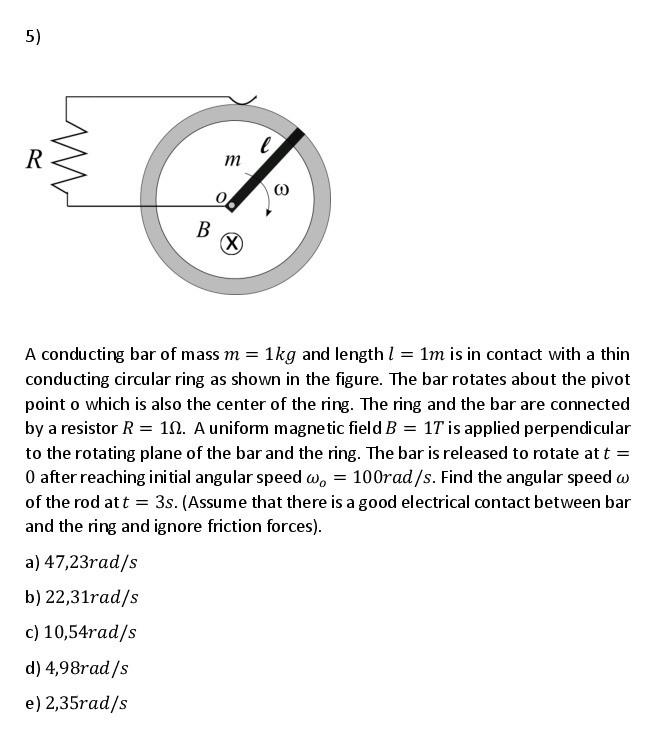 5)

$R$

$m$

$\ell$

$\omega$

$o$

$B$

$\otimes$

A conducting bar of mass $m = 1kg$ and length $l = 1m$ is in contact with a thin conducting circular ring as shown in the figure. The bar rotates about the pivot point o which is also the center of the ring. The ring and the bar are connected by a resistor $R = 1\Omega$. A uniform magnetic field $B = 1T$ is applied perpendicular to the rotating plane of the bar and the ring. The bar is released to rotate at $t = 0$ after reaching initial angular speed $\omega_o = 100rad/s$. Find the angular speed $\omega$ of the rod at $t = 3s$. (Assume that there is a good electrical contact between bar and the ring and ignore friction forces).

a) $47{,}23rad/s$

b) $22{,}31rad/s$

c) $10{,}54rad/s$

d) $4{,}98rad/s$

e) $2{,}35rad/s$